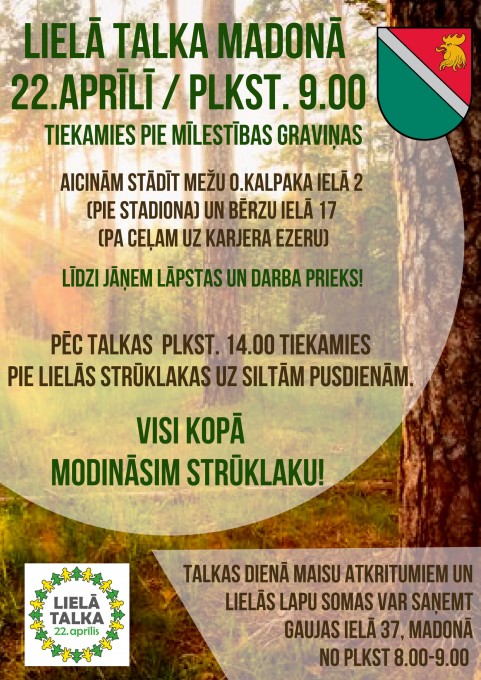 LIELĀ TALKA MADONĀ
22.APRĪLĪ / PLKST. 9.00

TIEKAMIES PIE MĪLESTĪBAS GRAVIŅAS

AICINĀM STĀDĪT MEŽU O.KALPAKA IELĀ 2 (PIE STADIONA) UN BĒRZU IELĀ 17 (PA CEĻAM UZ KARJERA EZERU)

LĪDZI JĀŅEM LĀPSTAS UN DARBA PRIEKS!

PĒC TALKAS PLKST. 14.00 TIEKAMIES PIE LIELĀS STRŪKLAKAS UZ SILTĀM PUSDIENĀM.

VISI KOPĀ MODINĀSIM STRŪKLAKU!

LIELĀ TALKA 22. aprīlis

TALKAS DIENĀ MAISU ATKRITUMIEM UN LIELĀS LAPU SOMAS VAR SAŅEMT GAUJAS IELĀ 37, MADONĀ NO PLKST 8.00-9.00